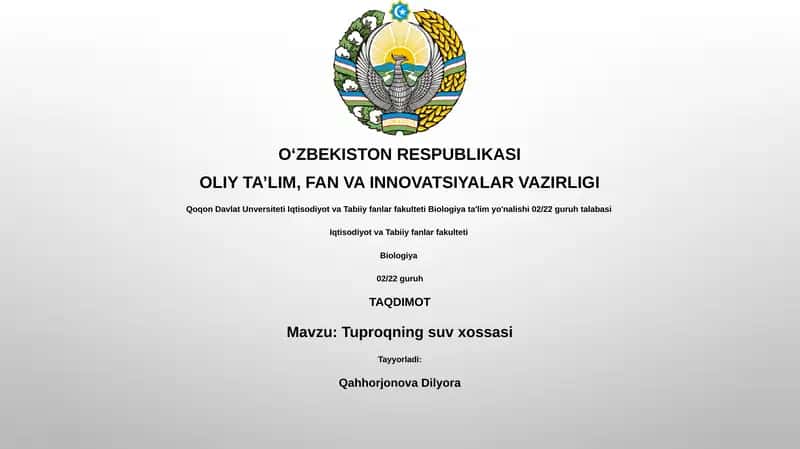 O‘ZBEKISTON RESPUBLIKASI

OLIY TA’LIM, FAN VA INNOVATSIYALAR VAZIRLIGI

Qoqon Davlat Unversiteti Iqtisodiyot va Tabiiy fanlar fakulteti Biologiya ta'lim yo'nalishi 02/22 guruh talabasi

Iqtisodiyot va Tabiiy fanlar fakulteti

Biologiya

02/22 guruh

TAQDIMOT

Mavzu: Tuproqning suv xossasi

Tayyorladi:

Qahhorjonova Dilyora